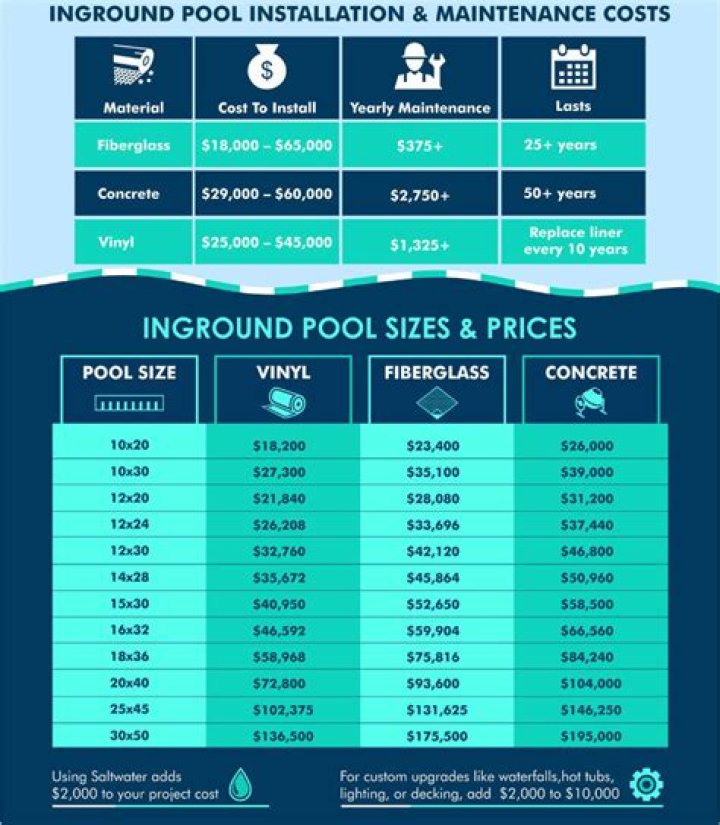 INGROUND POOL INSTALLATION & MAINTENANCE COSTS

| Material | Cost To Install | Yearly Maintenance | Lasts |
|---|---|---|---|
| Fiberglass | \$18,000 – \$65,000 | \$375+ | 25+ years |
| Concrete | \$29,000 – \$60,000 | \$2,750+ | 50+ years |
| Vinyl | \$25,000 – \$45,000 | \$1,325+ | Replace liner every 10 years |

INGROUND POOL SIZES & PRICES

| POOL SIZE | VINYL | FIBERGLASS | CONCRETE |
|---|---|---|---|
| 10x20 | \$18,200 | \$23,400 | \$26,000 |
| 10x30 | \$27,300 | \$35,100 | \$39,000 |
| 12x20 | \$21,840 | \$28,080 | \$31,200 |
| 12x24 | \$26,208 | \$33,696 | \$37,440 |
| 12x30 | \$32,760 | \$42,120 | \$46,800 |
| 14x28 | \$35,672 | \$45,864 | \$50,960 |
| 15x30 | \$40,950 | \$52,650 | \$58,500 |
| 16x32 | \$46,592 | \$59,904 | \$66,560 |
| 18x36 | \$58,968 | \$75,816 | \$84,240 |
| 20x40 | \$72,800 | \$93,600 | \$104,000 |
| 25x45 | \$102,375 | \$131,625 | \$146,250 |
| 30x50 | \$136,500 | \$175,500 | \$195,000 |

Using Saltwater adds \$2,000 to your project cost

For custom upgrades like waterfalls,hot tubs, lighting, or decking, add \$2,000 to \$10,000